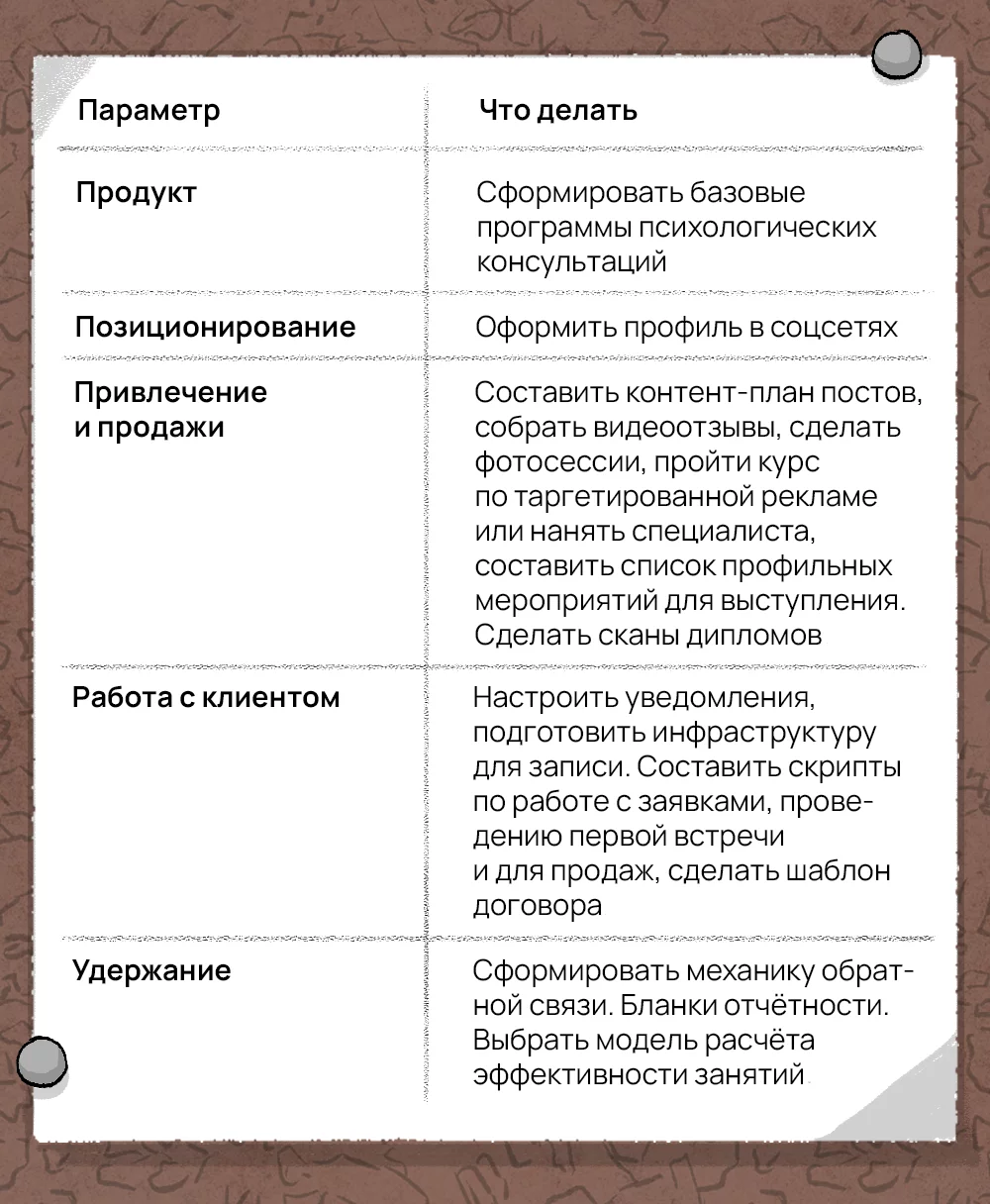 | Параметр | Что делать |
|---|---|
| Продукт | Сформировать базовые программы психологических консультаций |
| Позиционирование | Оформить профиль в соцсетях |
| Привлечение и продажи | Составить контент-план постов, собрать видеоотзывы, сделать фотосессии, пройти курс по таргетированной рекламе или нанять специалиста, составить список профильных мероприятий для выступления. Сделать сканы дипломов |
| Работа с клиентом | Настроить уведомления, подготовить инфраструктуру для записи. Составить скрипты по работе с заявками, проведению первой встречи и для продаж, сделать шаблон договора |
| Удержание | Сформировать механику обратной связи. Бланки отчётности. Выбрать модель расчёта эффективности занятий |